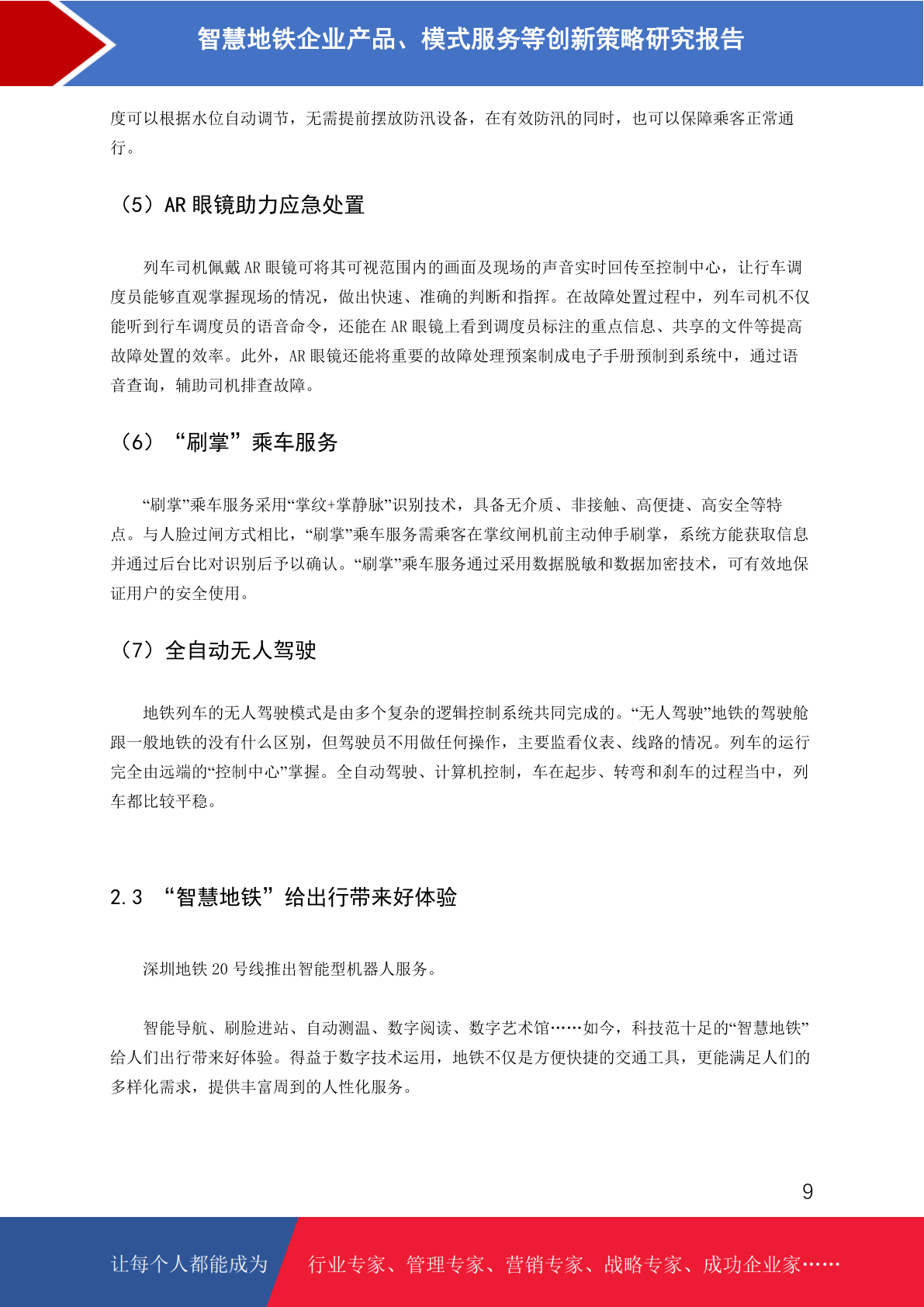 智慧地铁企业产品、模式服务等创新策略研究报告

度可以根据水位自动调节，无需提前摆放防汛设备，在有效防汛的同时，也可以保障乘客正常通行。

（5）AR 眼镜助力应急处置

列车司机佩戴 AR 眼镜可将其可视范围内的画面及现场的声音实时回传至控制中心，让行车调度员能够直观掌握现场的情况，做出快速、准确的判断和指挥。在故障处置过程中，列车司机不仅能听到行车调度员的语音命令，还能在 AR 眼镜上看到调度员标注的重点信息、共享的文件等提高故障处置的效率。此外，AR 眼镜还能将重要的故障处理预案制成电子手册预制到系统中，通过语音查询，辅助司机排查故障。

（6）“刷掌”乘车服务

“刷掌”乘车服务采用“掌纹+掌静脉”识别技术，具备无介质、非接触、高便捷、高安全等特点。与人脸过闸方式相比，“刷掌”乘车服务需乘客在掌纹闸机前主动伸手刷掌，系统方能获取信息并通过后台比对识别后予以确认。“刷掌”乘车服务通过采用数据脱敏和数据加密技术，可有效地保证用户的安全使用。

（7）全自动无人驾驶

地铁列车的无人驾驶模式是由多个复杂的逻辑控制系统共同完成的。“无人驾驶”地铁的驾驶舱跟一般地铁的没有什么区别，但驾驶员不用做任何操作，主要监看仪表、线路的情况。列车的运行完全由远端的“控制中心”掌握。全自动驾驶、计算机控制，车在起步、转弯和刹车的过程当中，列车都比较平稳。

2.3 “智慧地铁”给出行带来好体验

深圳地铁 20 号线推出智能型机器人服务。

智能导航、刷脸进站、自动测温、数字阅读、数字艺术馆……如今，科技范十足的“智慧地铁”给人们出行带来好体验。得益于数字技术运用，地铁不仅是方便快捷的交通工具，更能满足人们的多样化需求，提供丰富周到的人性化服务。

9

让每个人都能成为 行业专家、管理专家、营销专家、战略专家、成功企业家……